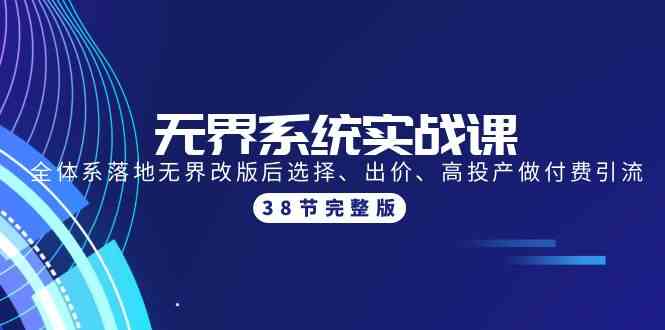 无界系统实战课

全体系落地无界改版后选择、出价、高投产做付费引流

38节完整版